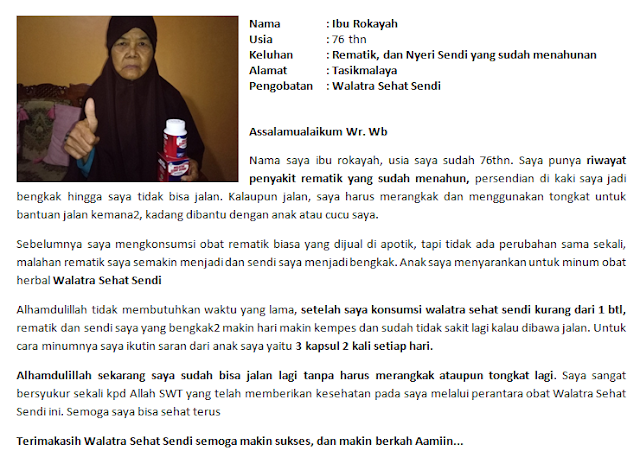 Nama : Ibu Rokayah
Usia : 76 thn
Keluhan : Rematik, dan Nyeri Sendi yang sudah menahunan
Alamat : Tasikmalaya
Pengobatan : Walatra Sehat Sendi

Assalamualaikum Wr. Wb

Nama saya ibu rokayah, usia saya sudah 76thn. Saya punya riwayat penyakit rematik yang sudah menahun, persendian di kaki saya jadi bengkak hingga saya tidak bisa jalan. Kalaupun jalan, saya harus merangkak dan menggunakan tongkat untuk bantuan jalan kemana2, kadang dibantu dengan anak atau cucu saya.

Sebelumnya saya mengkonsumsi obat rematik biasa yang dijual di apotik, tapi tidak ada perubahan sama sekali, malahan rematik saya semakin menjadi dan sendi saya menjadi bengkak. Anak saya menyarankan untuk minum obat herbal Walatra Sehat Sendi

Alhamdulillah tidak membutuhkan waktu yang lama, setelah saya konsumsi walatra sehat sendi kurang dari 1 btl, rematik dan sendi saya yang bengkak2 makin hari makin kempes dan sudah tidak sakit lagi kalau dibawa jalan. Untuk cara minumnya saya ikutin saran dari anak saya yaitu 3 kapsul 2 kali setiap hari.

Alhamdulillah sekarang saya sudah bisa jalan lagi tanpa harus merangkak ataupun tongkat lagi. Saya sangat bersyukur sekali kpd Allah SWT yang telah memberikan kesehatan pada saya melalui perantara obat Walatra Sehat Sendi ini. Semoga saya bisa sehat terus

Terimakasih Walatra Sehat Sendi semoga makin sukses, dan makin berkah Aamiin...